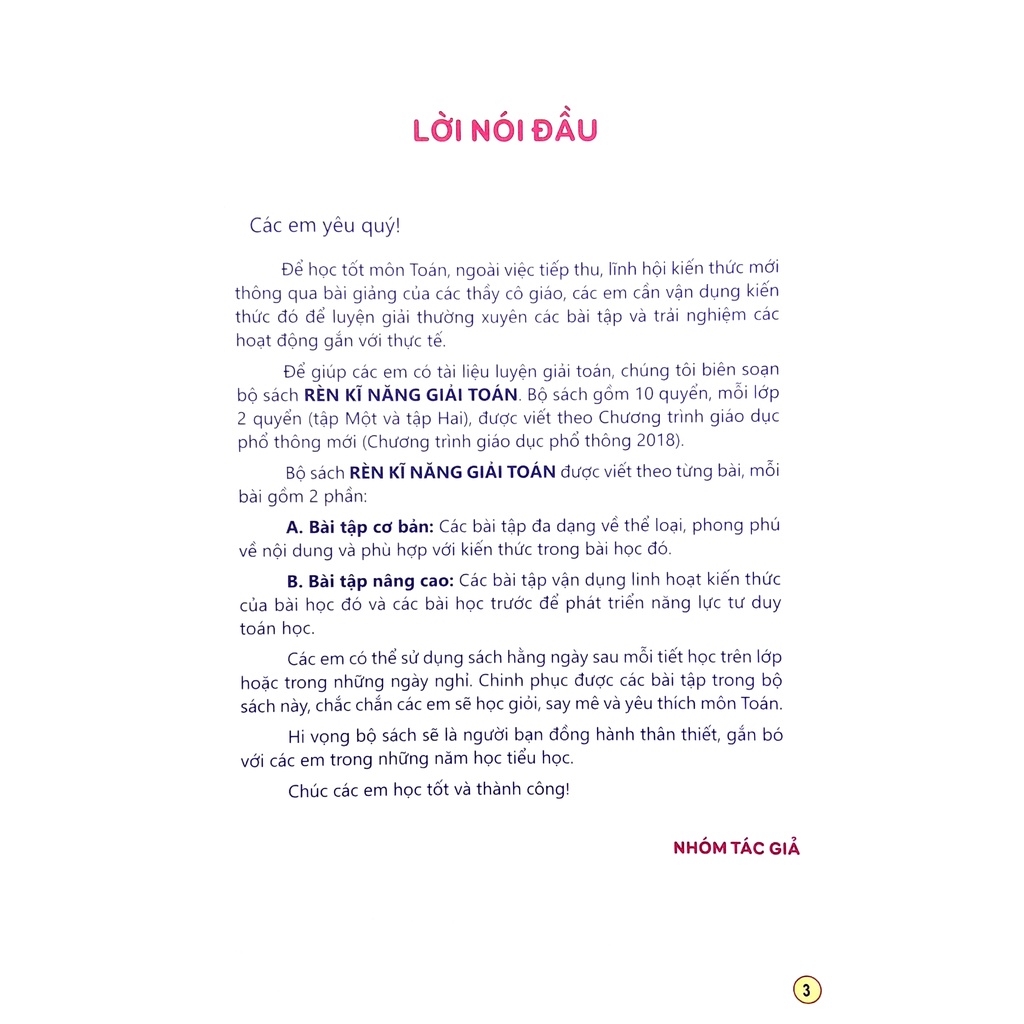 LỜI NÓI ĐẦU

Các em yêu quý!

Để học tốt môn Toán, ngoài việc tiếp thu, lĩnh hội kiến thức mới thông qua bài giảng của các thầy cô giáo, các em cần vận dụng kiến thức đó để luyện giải thường xuyên các bài tập và trải nghiệm các hoạt động gắn với thực tế.

Để giúp các em có tài liệu luyện giải toán, chúng tôi biên soạn bộ sách RÈN KĨ NĂNG GIẢI TOÁN. Bộ sách gồm 10 quyển, mỗi lớp 2 quyển (tập Một và tập Hai), được viết theo Chương trình giáo dục phổ thông mới (Chương trình giáo dục phổ thông 2018).

Bộ sách RÈN KĨ NĂNG GIẢI TOÁN được viết theo từng bài, mỗi bài gồm 2 phần:

A. Bài tập cơ bản: Các bài tập đa dạng về thể loại, phong phú về nội dung và phù hợp với kiến thức trong bài học đó.

B. Bài tập nâng cao: Các bài tập vận dụng linh hoạt kiến thức của bài học đó và các bài học trước để phát triển năng lực tư duy toán học.

Các em có thể sử dụng sách hằng ngày sau mỗi tiết học trên lớp hoặc trong những ngày nghỉ. Chinh phục được các bài tập trong bộ sách này, chắc chắn các em sẽ học giỏi, say mê và yêu thích môn Toán.

Hi vọng bộ sách sẽ là người bạn đồng hành thân thiết, gắn bó với các em trong những năm học tiểu học.

Chúc các em học tốt và thành công!

NHÓM TÁC GIẢ

3